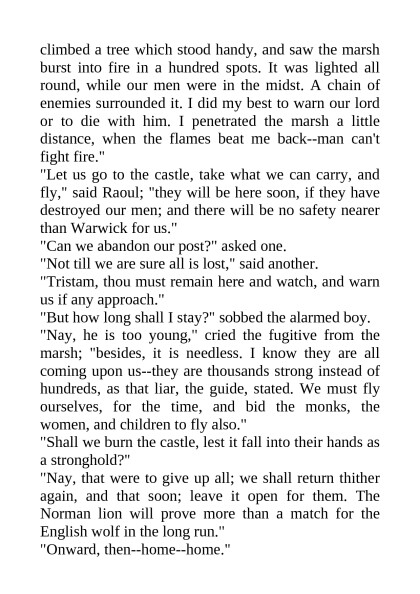 climbed a tree which stood handy, and saw the marsh burst into fire in a hundred spots. It was lighted all round, while our men were in the midst. A chain of enemies surrounded it. I did my best to warn our lord or to die with him. I penetrated the marsh a little distance, when the flames beat me back--man can't fight fire."

"Let us go to the castle, take what we can carry, and fly," said Raoul; "they will be here soon, if they have destroyed our men; and there will be no safety nearer than Warwick for us."

"Can we abandon our post?" asked one.

"Not till we are sure all is lost," said another.

"Tristam, thou must remain here and watch, and warn us if any approach."

"But how long shall I stay?" sobbed the alarmed boy.

"Nay, he is too young," cried the fugitive from the marsh; "besides, it is needless. I know they are all coming upon us--they are thousands strong instead of hundreds, as that liar, the guide, stated. We must fly ourselves, for the time, and bid the monks, the women, and children to fly also."

"Shall we burn the castle, lest it fall into their hands as a stronghold?"

"Nay, that were to give up all; we shall return thither again, and that soon; leave it open for them. The Norman lion will prove more than a match for the English wolf in the long run."

"Onward, then--home--home."